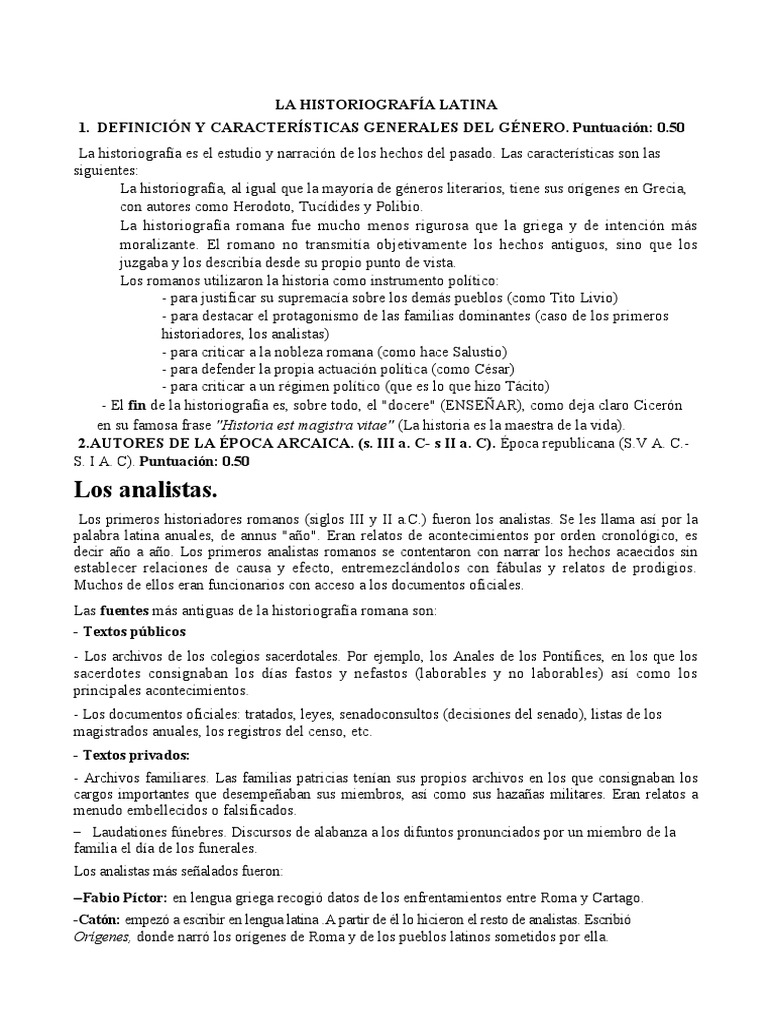 LA HISTORIOGRAFÍA LATINA

1. DEFINICIÓN Y CARACTERÍSTICAS GENERALES DEL GÉNERO. Puntuación: 0.50

La historiografía es el estudio y narración de los hechos del pasado. Las características son las siguientes:

La historiografía, al igual que la mayoría de géneros literarios, tiene sus orígenes en Grecia, con autores como Herodoto, Tucídides y Polibio.

La historiografía romana fue mucho menos rigurosa que la griega y de intención más moralizante. El romano no transmitía objetivamente los hechos antiguos, sino que los juzgaba y los describía desde su propio punto de vista.

Los romanos utilizaron la historia como instrumento político:

- para justificar su supremacía sobre los demás pueblos (como Tito Livio)
- para destacar el protagonismo de las familias dominantes (caso de los primeros historiadores, los analistas)
- para criticar a la nobleza romana (como hace Salustio)
- para defender la propia actuación política (como César)
- para criticar a un régimen político (que es lo que hizo Tácito)

- El fin de la historiografía es, sobre todo, el "docere" (ENSEÑAR), como deja claro Cicerón en su famosa frase "Historia est magistra vitae" (La historia es la maestra de la vida).

2.AUTORES DE LA ÉPOCA ARCAICA. (s. III a. C- s II a. C). Época republicana (S.V A. C.- S. I A. C). Puntuación: 0.50

Los analistas.

Los primeros historiadores romanos (siglos III y II a.C.) fueron los analistas. Se les llama así por la palabra latina anuales, de annus "año". Eran relatos de acontecimientos por orden cronológico, es decir año a año. Los primeros analistas romanos se contentaron con narrar los hechos acaecidos sin establecer relaciones de causa y efecto, entremezclándolos con fábulas y relatos de prodigios. Muchos de ellos eran funcionarios con acceso a los documentos oficiales.

Las fuentes más antiguas de la historiografía romana son:

- Textos públicos

- Los archivos de los colegios sacerdotales. Por ejemplo, los Anales de los Pontífices, en los que los sacerdotes consignaban los días fastos y nefastos (laborables y no laborables) así como los principales acontecimientos.

- Los documentos oficiales: tratados, leyes, senadoconsultos (decisiones del senado), listas de los magistrados anuales, los registros del censo, etc.

- Textos privados:

- Archivos familiares. Las familias patricias tenían sus propios archivos en los que consignaban los cargos importantes que desempeñaban sus miembros, así como sus hazañas militares. Eran relatos a menudo embellecidos o falsificados.

– Laudationes fúnebres. Discursos de alabanza a los difuntos pronunciados por un miembro de la familia el día de los funerales.

Los analistas más señalados fueron:

–Fabio Píctor: en lengua griega recogió datos de los enfrentamientos entre Roma y Cartago.

-Catón: empezó a escribir en lengua latina .A partir de él lo hicieron el resto de analistas. Escribió Orígenes, donde narró los orígenes de Roma y de los pueblos latinos sometidos por ella.